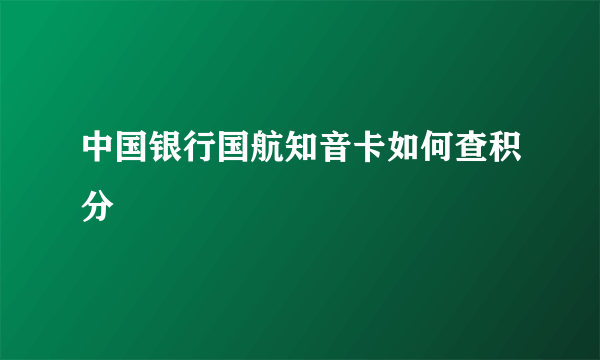 中国银行国航知音卡如何查积分